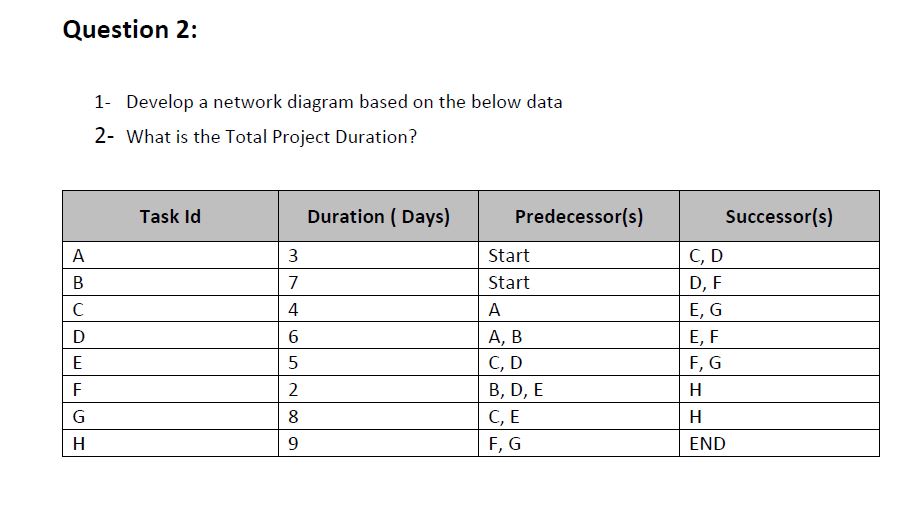 Question 2:

1- Develop a network diagram based on the below data
2- What is the Total Project Duration?

| Task Id | Duration ( Days) | Predecessor(s) | Successor(s) |
|---|---|---|---|
| A | 3 | Start | C, D |
| B | 7 | Start | D, F |
| C | 4 | A | E, G |
| D | 6 | A, B | E, F |
| E | 5 | C, D | F, G |
| F | 2 | B, D, E | H |
| G | 8 | C, E | H |
| H | 9 | F, G | END |